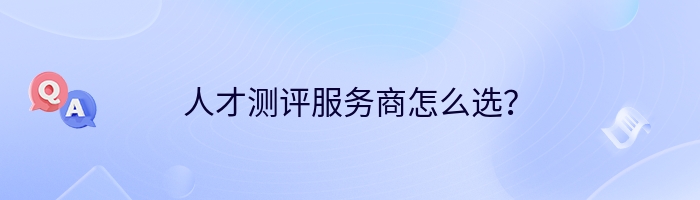 Q
A
人才测评服务商怎么选？